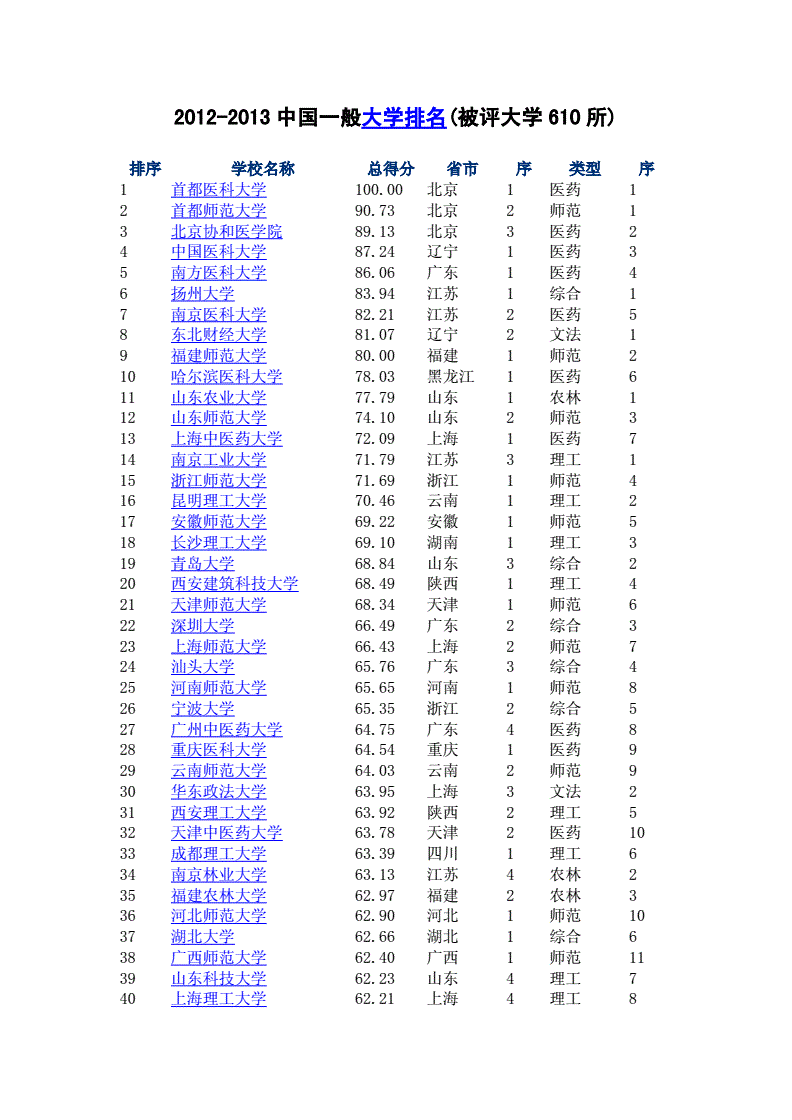 2012-2013 中国一般大学排名(被评大学 610 所)

| 排序 | 学校名称 | 总得分 | 省市 | 序 | 类型 | 序 |
|---|---|---|---|---|---|---|
| 1 | 首都医科大学 | 100.00 | 北京 | 1 | 医药 | 1 |
| 2 | 首都师范大学 | 90.73 | 北京 | 2 | 师范 | 1 |
| 3 | 北京协和医学院 | 89.13 | 北京 | 3 | 医药 | 2 |
| 4 | 中国医科大学 | 87.24 | 辽宁 | 1 | 医药 | 3 |
| 5 | 南方医科大学 | 86.06 | 广东 | 1 | 医药 | 4 |
| 6 | 扬州大学 | 83.94 | 江苏 | 1 | 综合 | 1 |
| 7 | 南京医科大学 | 82.21 | 江苏 | 2 | 医药 | 5 |
| 8 | 东北财经大学 | 81.07 | 辽宁 | 2 | 文法 | 1 |
| 9 | 福建师范大学 | 80.00 | 福建 | 1 | 师范 | 2 |
| 10 | 哈尔滨医科大学 | 78.03 | 黑龙江 | 1 | 医药 | 6 |
| 11 | 山东农业大学 | 77.79 | 山东 | 1 | 农林 | 1 |
| 12 | 山东师范大学 | 74.10 | 山东 | 2 | 师范 | 3 |
| 13 | 上海中医药大学 | 72.09 | 上海 | 1 | 医药 | 7 |
| 14 | 南京工业大学 | 71.79 | 江苏 | 3 | 理工 | 1 |
| 15 | 浙江师范大学 | 71.69 | 浙江 | 1 | 师范 | 4 |
| 16 | 昆明理工大学 | 70.46 | 云南 | 1 | 理工 | 2 |
| 17 | 安徽师范大学 | 69.22 | 安徽 | 1 | 师范 | 5 |
| 18 | 长沙理工大学 | 69.10 | 湖南 | 1 | 理工 | 3 |
| 19 | 青岛大学 | 68.84 | 山东 | 3 | 综合 | 2 |
| 20 | 西安建筑科技大学 | 68.49 | 陕西 | 1 | 理工 | 4 |
| 21 | 天津师范大学 | 68.34 | 天津 | 1 | 师范 | 6 |
| 22 | 深圳大学 | 66.49 | 广东 | 2 | 综合 | 3 |
| 23 | 上海师范大学 | 66.43 | 上海 | 2 | 师范 | 7 |
| 24 | 汕头大学 | 65.76 | 广东 | 3 | 综合 | 4 |
| 25 | 河南师范大学 | 65.65 | 河南 | 1 | 师范 | 8 |
| 26 | 宁波大学 | 65.35 | 浙江 | 2 | 综合 | 5 |
| 27 | 广州中医药大学 | 64.75 | 广东 | 4 | 医药 | 8 |
| 28 | 重庆医科大学 | 64.54 | 重庆 | 1 | 医药 | 9 |
| 29 | 云南师范大学 | 64.03 | 云南 | 2 | 师范 | 9 |
| 30 | 华东政法大学 | 63.95 | 上海 | 3 | 文法 | 2 |
| 31 | 西安理工大学 | 63.92 | 陕西 | 2 | 理工 | 5 |
| 32 | 天津中医药大学 | 63.78 | 天津 | 2 | 医药 | 10 |
| 33 | 成都理工大学 | 63.39 | 四川 | 1 | 理工 | 6 |
| 34 | 南京林业大学 | 63.13 | 江苏 | 4 | 农林 | 2 |
| 35 | 福建农林大学 | 62.97 | 福建 | 2 | 农林 | 3 |
| 36 | 河北师范大学 | 62.90 | 河北 | 1 | 师范 | 10 |
| 37 | 湖北大学 | 62.66 | 湖北 | 1 | 综合 | 6 |
| 38 | 广西师范大学 | 62.40 | 广西 | 1 | 师范 | 11 |
| 39 | 山东科技大学 | 62.23 | 山东 | 4 | 理工 | 7 |
| 40 | 上海理工大学 | 62.21 | 上海 | 4 | 理工 | 8 |